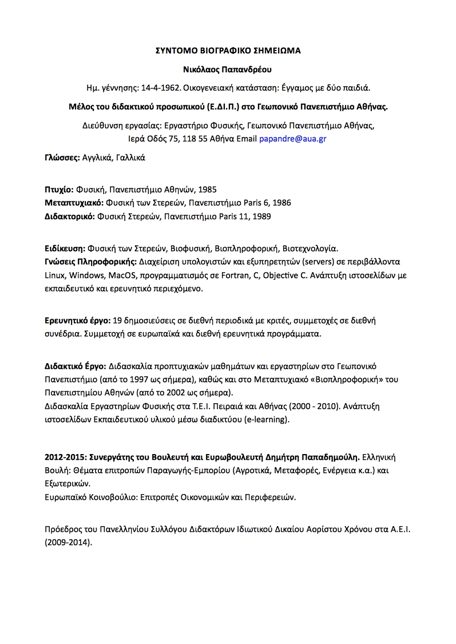 ΣΥΝΤΟΜΟ ΒΙΟΓΡΑΦΙΚΟ ΣΗΜΕΙΩΜΑ

Νικόλαος Παπανδρέου

Ημ. γέννησης: 14-4-1962. Οικογενειακή κατάσταση: Έγγαμος με δύο παιδιά.

Μέλος του διδακτικού προσωπικού (Ε.ΔΙ.Π.) στο Γεωπονικό Πανεπιστήμιο Αθήνας.

Διεύθυνση εργασίας: Εργαστήριο Φυσικής, Γεωπονικό Πανεπιστήμιο Αθήνας, Ιερά Οδός 75, 118 55 Αθήνα Email papandre@aua.gr

Γλώσσες: Αγγλικά, Γαλλικά

Πτυχίο: Φυσική, Πανεπιστήμιο Αθηνών, 1985
Μεταπτυχιακό: Φυσική των Στερεών, Πανεπιστήμιο Paris 6, 1986
Διδακτορικό: Φυσική Στερεών, Πανεπιστήμιο Paris 11, 1989

Ειδίκευση: Φυσική των Στερεών, Βιοφυσική, Βιοπληροφορική, Βιοτεχνολογία.
Γνώσεις Πληροφορικής: Διαχείριση υπολογιστών και εξυπηρετητών (servers) σε περιβάλλοντα Linux, Windows, MacOS, προγραμματισμός σε Fortran, C, Objective C. Ανάπτυξη ιστοσελίδων με εκπαιδευτικό και ερευνητικό περιεχόμενο.

Ερευνητικό έργο: 19 δημοσιεύσεις σε διεθνή περιοδικά με κριτές, συμμετοχές σε διεθνή συνέδρια. Συμμετοχή σε ευρωπαϊκά και διεθνή ερευνητικά προγράμματα.

Διδακτικό Έργο: Διδασκαλία προπτυχιακών μαθημάτων και εργαστηρίων στο Γεωπονικό Πανεπιστήμιο (από το 1997 ως σήμερα), καθώς και στο Μεταπτυχιακό «Βιοπληροφορική» του Πανεπιστημίου Αθηνών (από το 2002 ως σήμερα).
Διδασκαλία Εργαστηρίων Φυσικής στα Τ.Ε.Ι. Πειραιά και Αθήνας (2000 - 2010). Ανάπτυξη ιστοσελίδων Εκπαιδευτικού υλικού μέσω διαδικτύου (e-learning).

2012-2015: Συνεργάτης του Βουλευτή και Ευρωβουλευτή Δημήτρη Παπαδημούλη. Ελληνική Βουλή: Θέματα επιτροπών Παραγωγής-Εμπορίου (Αγροτικά, Μεταφορές, Ενέργεια κ.α.) και Εξωτερικών.
Ευρωπαϊκό Κοινοβούλιο: Επιτροπές Οικονομικών και Περιφερειών.

Πρόεδρος του Πανελληνίου Συλλόγου Διδακτόρων Ιδιωτικού Δικαίου Αορίστου Χρόνου στα Α.Ε.Ι. (2009-2014).